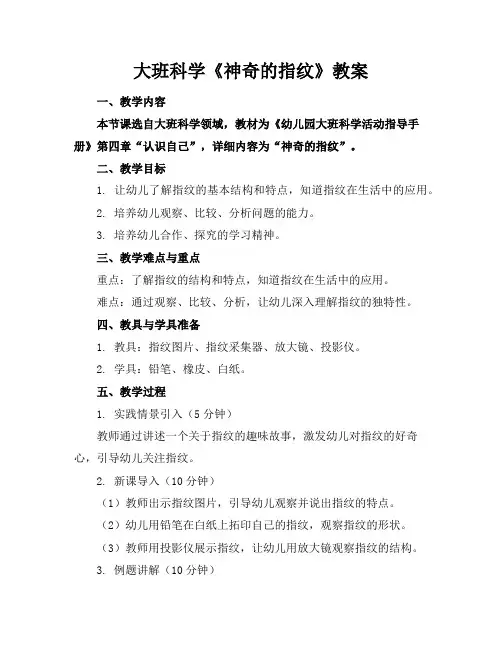 大班科学《神奇的指纹》教案

一、教学内容

本节课选自大班科学领域，教材为《幼儿园大班科学活动指导手册》第四章“认识自己”，详细内容为“神奇的指纹”。

二、教学目标

1. 让幼儿了解指纹的基本结构和特点，知道指纹在生活中的应用。

2. 培养幼儿观察、比较、分析问题的能力。

3. 培养幼儿合作、探究的学习精神。

三、教学难点与重点

重点：了解指纹的结构和特点，知道指纹在生活中的应用。

难点：通过观察、比较、分析，让幼儿深入理解指纹的独特性。

四、教具与学具准备

1. 教具：指纹图片、指纹采集器、放大镜、投影仪。

2. 学具：铅笔、橡皮、白纸。

五、教学过程

1. 实践情景引入（5 分钟）

教师通过讲述一个关于指纹的趣味故事，激发幼儿对指纹的好奇心，引导幼儿关注指纹。

2. 新课导入（10 分钟）

（1）教师出示指纹图片，引导幼儿观察并说出指纹的特点。

（2）幼儿用铅笔在白纸上拓印自己的指纹，观察指纹的形状。

（3）教师用投影仪展示指纹，让幼儿用放大镜观察指纹的结构。

3. 例题讲解（10 分钟）